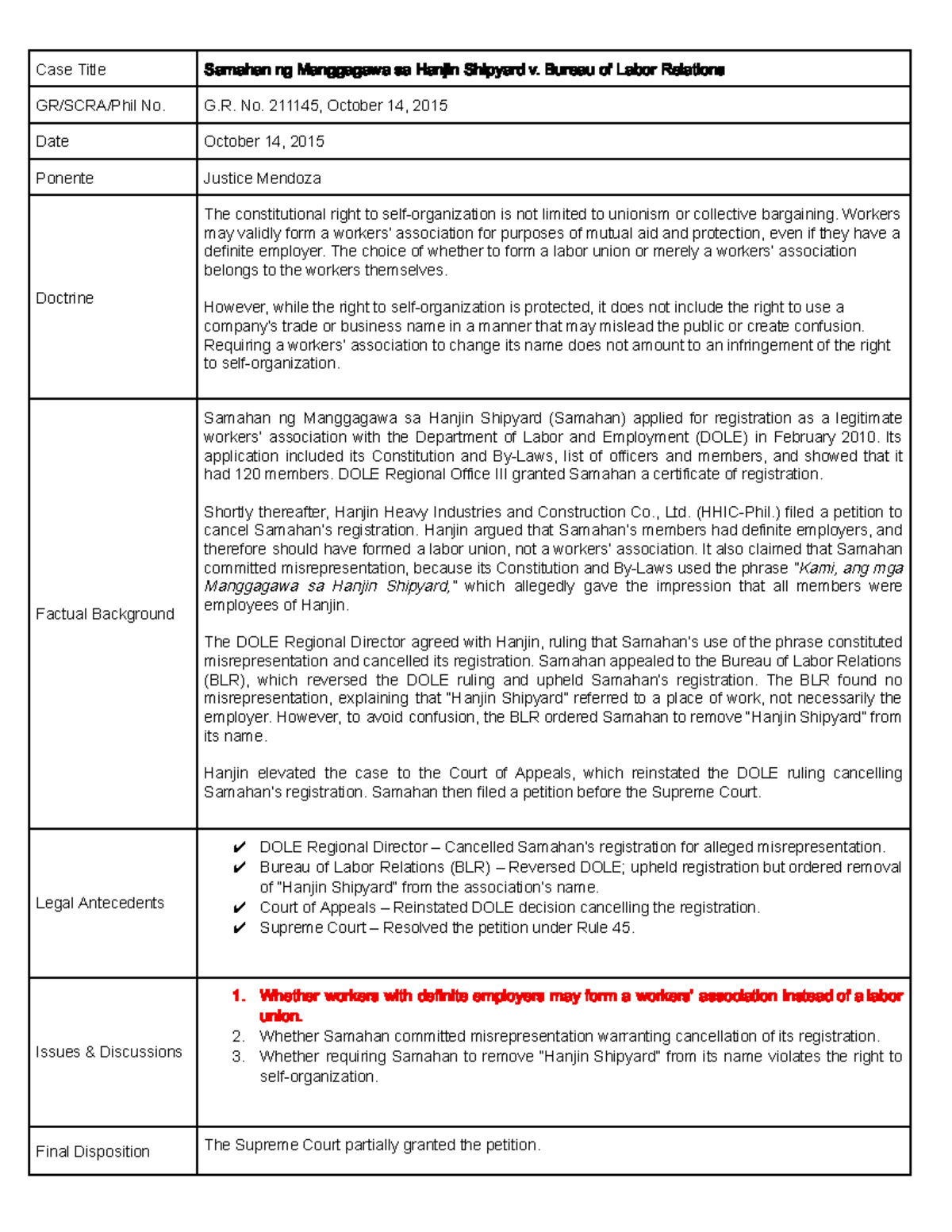 | Case Title | Samahan ng Manggagawa sa Hanjin Shipyard v. Bureau of Labor Relations |
|---|---|
| GR/SCRA/Phil No. | G.R. No. 211145, October 14, 2015 |
| Date | October 14, 2015 |
| Ponente | Justice Mendoza |
| Doctrine | The constitutional right to self-organization is not limited to unionism or collective bargaining. Workers may validly form a workers' association for purposes of mutual aid and protection, even if they have a definite employer. The choice of whether to form a labor union or merely a workers' association belongs to the workers themselves. However, while the right to self-organization is protected, it does not include the right to use a company's trade or business name in a manner that may mislead the public or create confusion. Requiring a workers' association to change its name does not amount to an infringement of the right to self-organization. |
| Factual Background | Samahan ng Manggagawa sa Hanjin Shipyard (Samahan) applied for registration as a legitimate workers' association with the Department of Labor and Employment (DOLE) in February 2010. Its application included its Constitution and By-Laws, list of officers and members, and showed that it had 120 members. DOLE Regional Office III granted Samahan a certificate of registration. Shortly thereafter, Hanjin Heavy Industries and Construction Co., Ltd. (HHIC-Phil.) filed a petition to cancel Samahan's registration. Hanjin argued that Samahan's members had definite employers, and therefore should have formed a labor union, not a workers' association. It also claimed that Samahan committed misrepresentation, because its Constitution and By-Laws used the phrase "Kami, ang mga Manggagawa sa Hanjin Shipyard," which allegedly gave the impression that all members were employees of Hanjin. The DOLE Regional Director agreed with Hanjin, ruling that Samahan's use of the phrase constituted misrepresentation and cancelled its registration. Samahan appealed to the Bureau of Labor Relations (BLR), which reversed the DOLE ruling and upheld Samahan's registration. The BLR found no misrepresentation, explaining that "Hanjin Shipyard" referred to a place of work, not necessarily the employer. However, to avoid confusion, the BLR ordered Samahan to remove "Hanjin Shipyard" from its name. Hanjin elevated the case to the Court of Appeals, which reinstated the DOLE ruling cancelling Samahan's registration. Samahan then filed a petition before the Supreme Court. |
| Legal Antecedents | ✔ DOLE Regional Director – Cancelled Samahan's registration for alleged misrepresentation. ✔ Bureau of Labor Relations (BLR) – Reversed DOLE; upheld registration but ordered removal of "Hanjin Shipyard" from the association's name. ✔ Court of Appeals – Reinstated DOLE decision cancelling the registration. ✔ Supreme Court – Resolved the petition under Rule 45. |
| Issues & Discussions | 1. Whether workers with definite employers may form a workers' association instead of a labor union. 2. Whether Samahan committed misrepresentation warranting cancellation of its registration. 3. Whether requiring Samahan to remove "Hanjin Shipyard" from its name violates the right to self-organization. |
| Final Disposition | The Supreme Court partially granted the petition. |